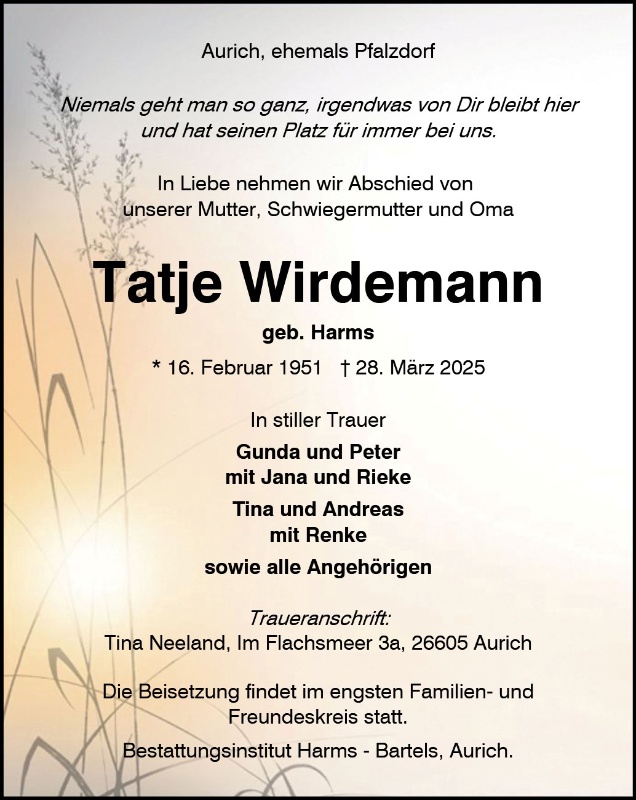 Aurich, ehemals Pfalzdorf

Niemals geht man so ganz, irgendwas von Dir bleibt hier und hat seinen Platz für immer bei uns.

In Liebe nehmen wir Abschied von unserer Mutter, Schwiegermutter und Oma

Tatje Wirdemann

geb. Harms

* 16. Februar 1951 † 28. März 2025

In stiller Trauer

Gunda und Peter
mit Jana und Rieke

Tina und Andreas
mit Renke

sowie alle Angehörigen

Traueranschrift:
Tina Neeland, Im Flachsmeer 3a, 26605 Aurich

Die Beisetzung findet im engsten Familien- und Freundeskreis statt.

Bestattungsinstitut Harms - Bartels, Aurich.